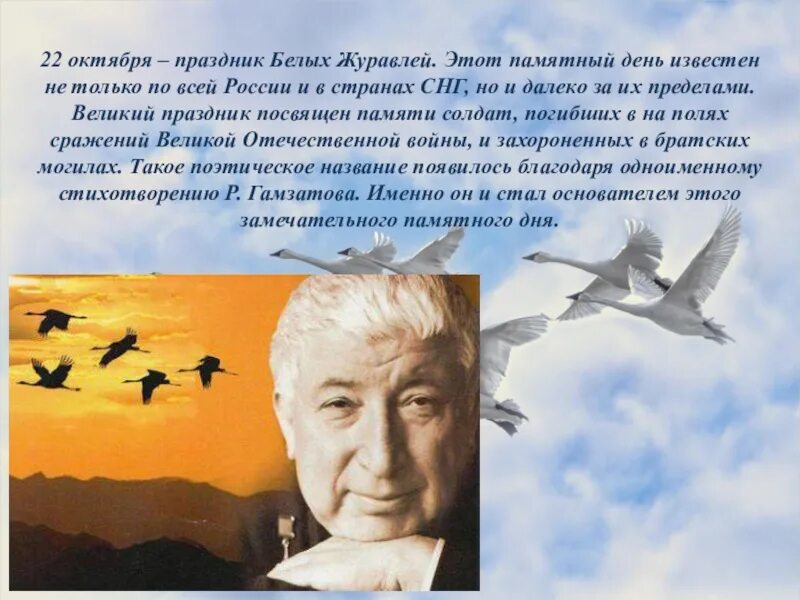 22 октября – праздник Белых Журавлей. Этот памятный день известен не только по всей России и в странах СНГ, но и далеко за их пределами. Великий праздник посвящен памяти солдат, погибших в на полях сражений Великой Отечественной войны, и захороненных в братских могилах. Такое поэтическое название появилось благодаря одноименному стихотворению Р. Гамзатова. Именно он и стал основателем этого замечательного памятного дня.